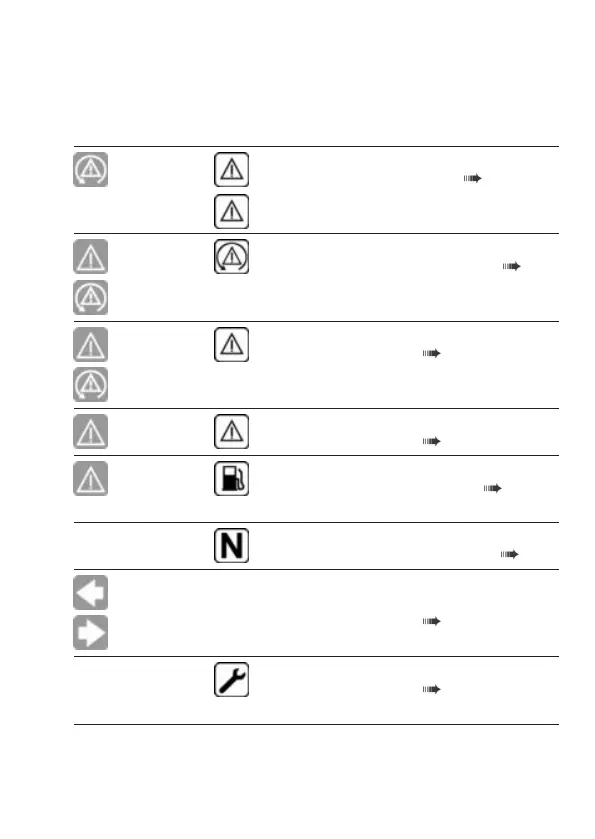 N